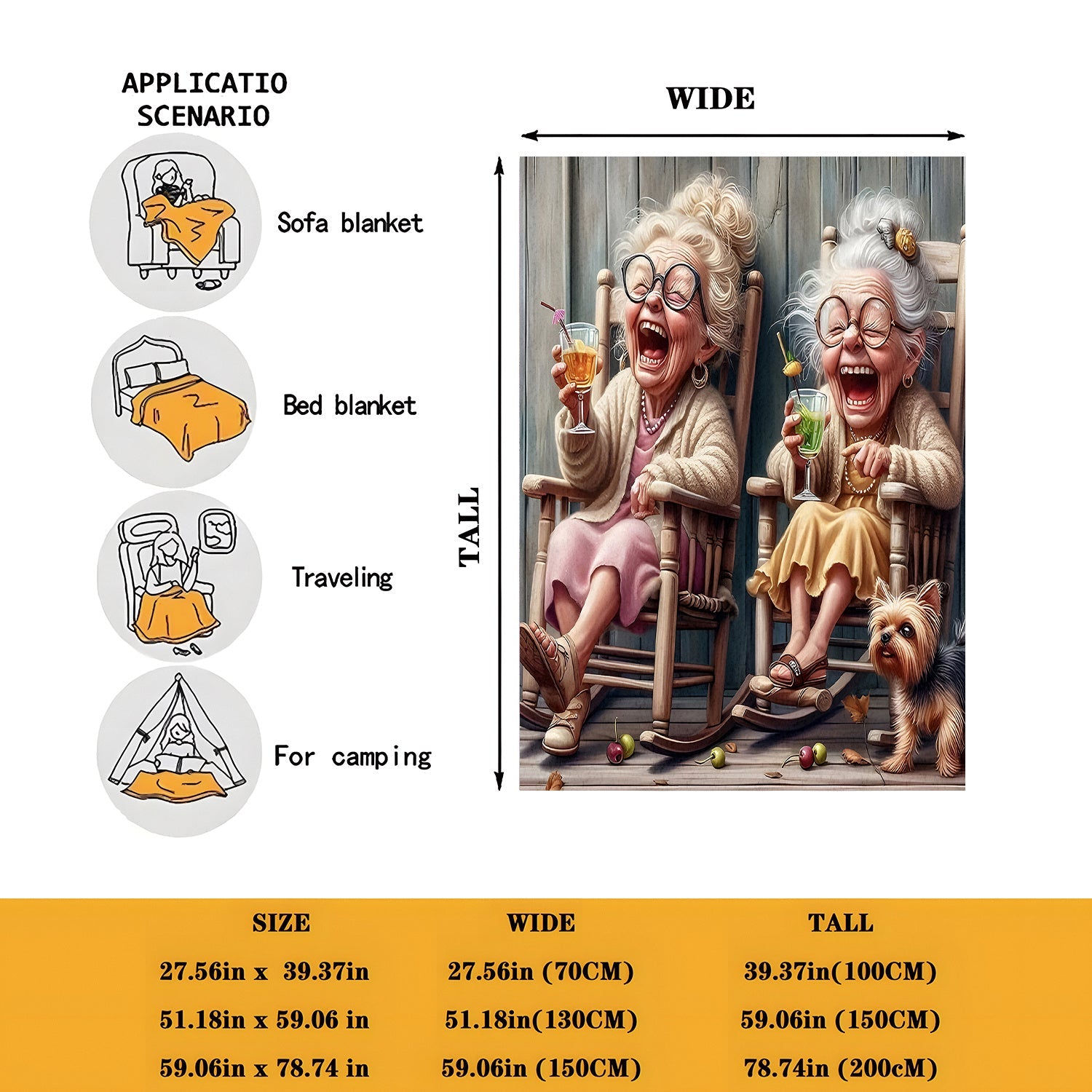 APPLICATIO
SCENARIO

Sofa blanket

Bed blanket

Traveling

For camping

WIDE

TALL

| SIZE | WIDE | TALL |
|---|---|---|
| 27.56in x 39.37in | 27.56in (70CM) | 39.37in(100CM) |
| 51.18in x 59.06 in | 51.18in(130CM) | 59.06in (150CM) |
| 59.06in x 78.74 in | 59.06in (150CM) | 78.74in (200cM) |